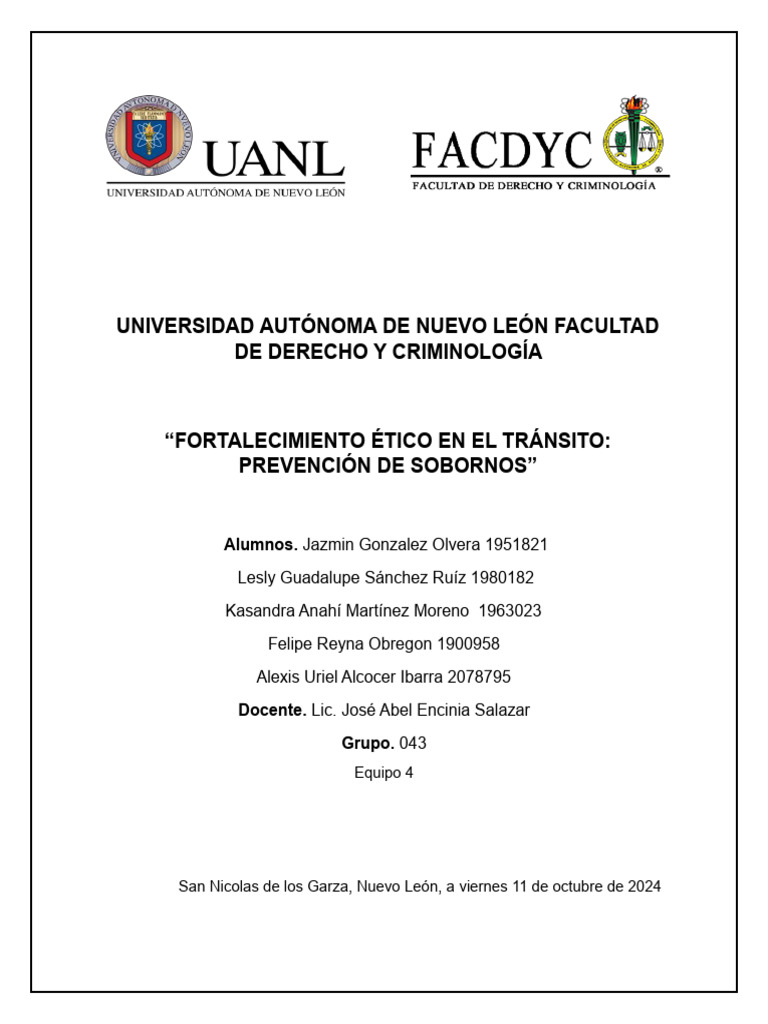 UANL
UNIVERSIDAD AUTÓNOMA DE NUEVO LEÓN

FACDYC
FACULTAD DE DERECHO Y CRIMINOLOGÍA

UNIVERSIDAD AUTÓNOMA DE NUEVO LEÓN FACULTAD DE DERECHO Y CRIMINOLOGÍA

"FORTALECIMIENTO ÉTICO EN EL TRÁNSITO: PREVENCIÓN DE SOBORNOS"

Alumnos. Jazmin Gonzalez Olvera 1951821

Lesly Guadalupe Sánchez Ruíz 1980182

Kasandra Anahí Martínez Moreno 1963023

Felipe Reyna Obregon 1900958

Alexis Uriel Alcocer Ibarra 2078795

Docente. Lic. José Abel Encinia Salazar

Grupo. 043

Equipo 4

San Nicolas de los Garza, Nuevo León, a viernes 11 de octubre de 2024